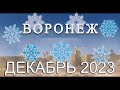 ВОРОНЕЖ

ДЕКАБРЬ 2023